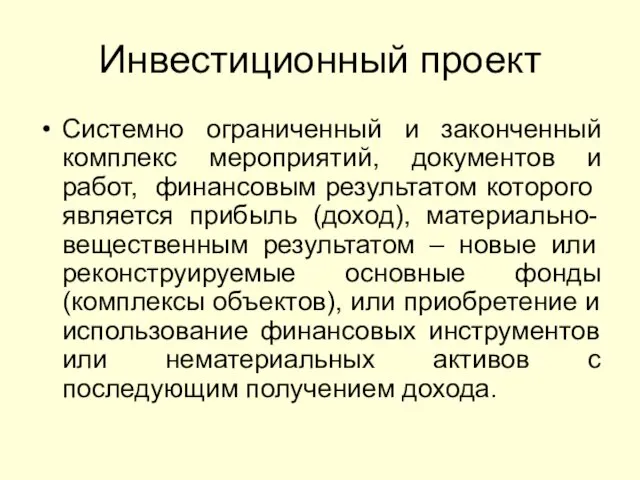 Инвестиционный проект

• Системно ограниченный и законченный комплекс мероприятий, документов и работ, финансовым результатом которого является прибыль (доход), материально-вещественным результатом – новые или реконструируемые основные фонды (комплексы объектов), или приобретение и использование финансовых инструментов или нематериальных активов с последующим получением дохода.